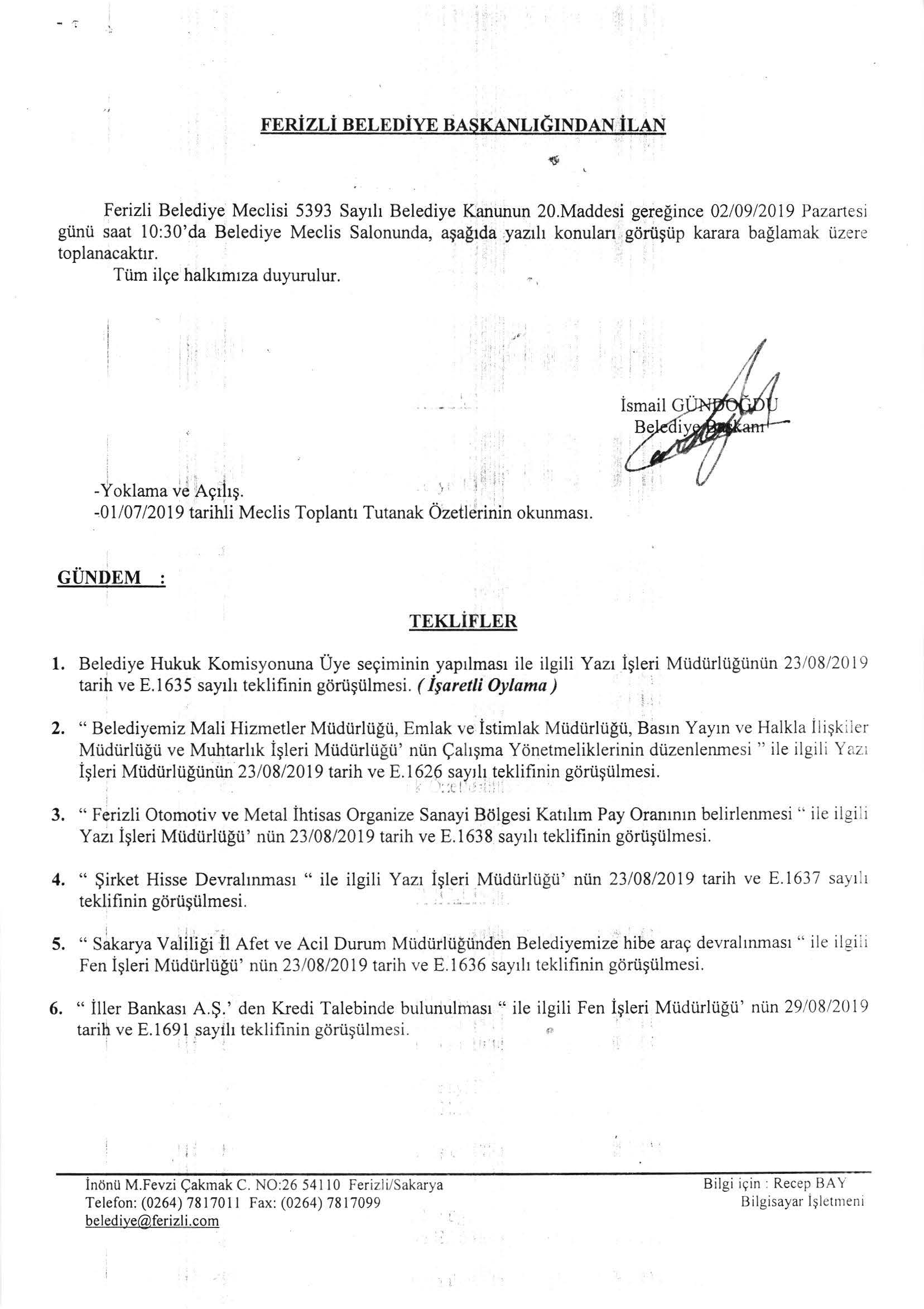 FERİZLİ BELEDİYE BAŞKANLIĞINDAN İLAN

Ferizli Belediye Meclisi 5393 Sayılı Belediye Kanunun 20.Maddesi gereğince 02/09/2019 Pazartesi günü saat 10:30'da Belediye Meclis Salonunda, aşağıda yazılı konuları görüşüp karara bağlamak üzere toplanacaktır.
Tüm ilçe halkımıza duyurulur.

İsmail GÜNDOĞDU
Belediye Başkanı

-Yoklama ve Açılış.
-01/07/2019 tarihli Meclis Toplantı Tutanak Özetlerinin okunması.

GÜNDEM :

TEKLİFLER

1. Belediye Hukuk Komisyonuna Üye seçiminin yapılması ile ilgili Yazı İşleri Müdürlüğünün 23/08/2019 tarih ve E.1635 sayılı teklifinin görüşülmesi. ( İşaretli Oylama )

2. " Belediyemiz Mali Hizmetler Müdürlüğü, Emlak ve İstimlak Müdürlüğü, Basın Yayın ve Halkla İlişkiler Müdürlüğü ve Muhtarlık İşleri Müdürlüğü' nün Çalışma Yönetmeliklerinin düzenlenmesi " ile ilgili Yazı İşleri Müdürlüğünün 23/08/2019 tarih ve E.1626 sayılı teklifinin görüşülmesi.

3. " Ferizli Otomotiv ve Metal İhtisas Organize Sanayi Bölgesi Katılım Pay Oranının belirlenmesi " ile ilgili Yazı İşleri Müdürlüğü' nün 23/08/2019 tarih ve E.1638 sayılı teklifinin görüşülmesi.

4. " Şirket Hisse Devralınması " ile ilgili Yazı İşleri Müdürlüğü' nün 23/08/2019 tarih ve E.1637 sayılı teklifinin görüşülmesi.

5. " Sakarya Valiliği İl Afet ve Acil Durum Müdürlüğünden Belediyemize hibe araç devralınması " ile ilgili Fen İşleri Müdürlüğü' nün 23/08/2019 tarih ve E.1636 sayılı teklifinin görüşülmesi.

6. " İller Bankası A.Ş.' den Kredi Talebinde bulunulması " ile ilgili Fen İşleri Müdürlüğü' nün 29/08/2019 tarih ve E.1691 sayılı teklifinin görüşülmesi.

İnönü M.Fevzi Çakmak C. NO:26 54110 Ferizli/Sakarya
Telefon: (0264) 7817011 Fax: (0264) 7817099
belediye@ferizli.com

Bilgi için : Recep BAY
Bilgisayar İşletmeni